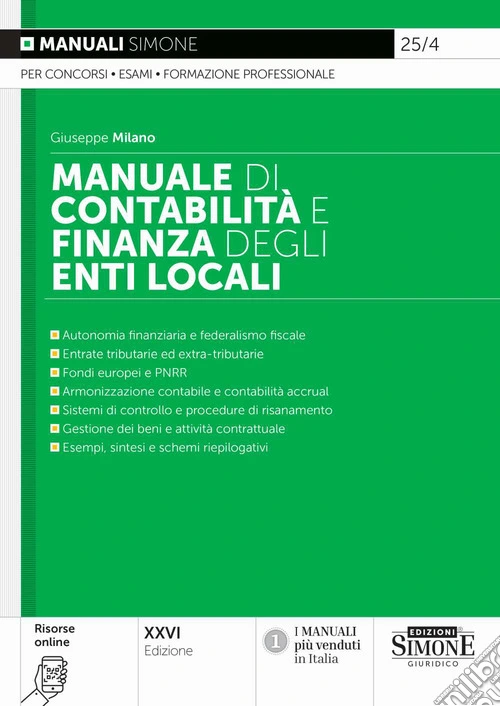 MANUALI SIMONE 25/4

PER CONCORSI • ESAMI • FORMAZIONE PROFESSIONALE

Giuseppe Milano

MANUALE DI CONTABILITÀ E FINANZA DEGLI ENTI LOCALI

Autonomia finanziaria e federalismo fiscale
Entrate tributarie ed extra-tributarie
Fondi europei e PNRR
Armonizzazione contabile e contabilità accrual
Sistemi di controllo e procedure di risanamento
Gestione dei beni e attività contrattuale
Esempi, sintesi e schemi riepilogativi

Risorse online

XXVI Edizione

1 I MANUALI più venduti in Italia

EDIZIONI SIMONE GIURIDICO